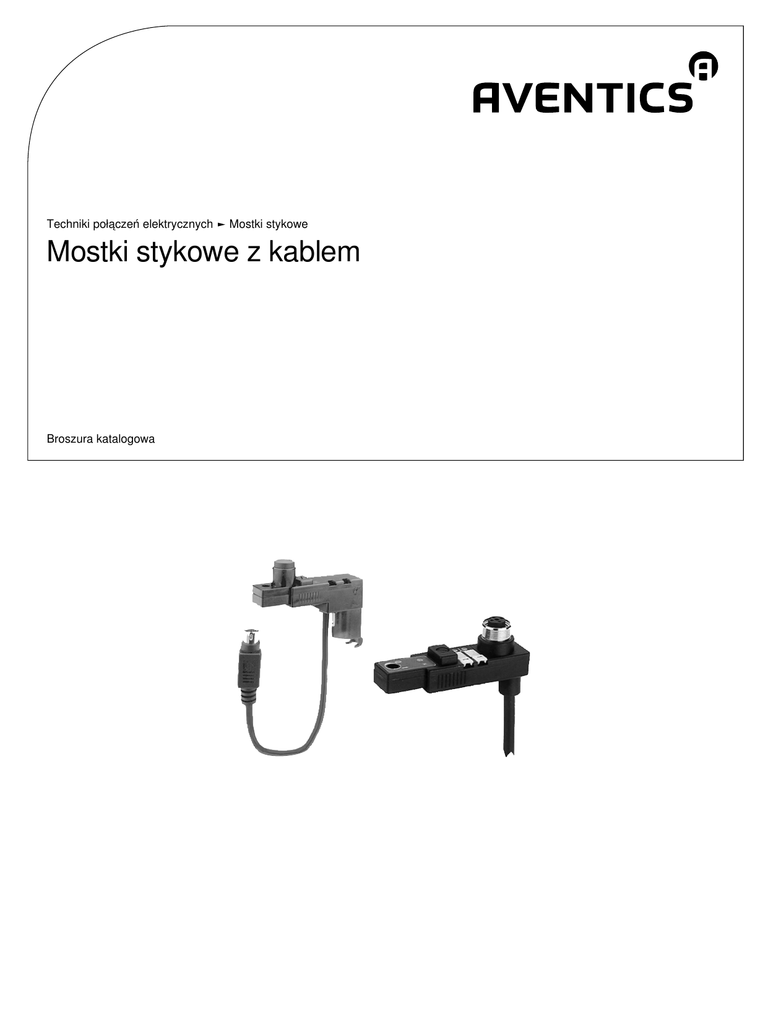 AVENTICS

Techniki połączeń elektrycznych ► Mostki stykowe

Mostki stykowe z kablem

Broszura katalogowa